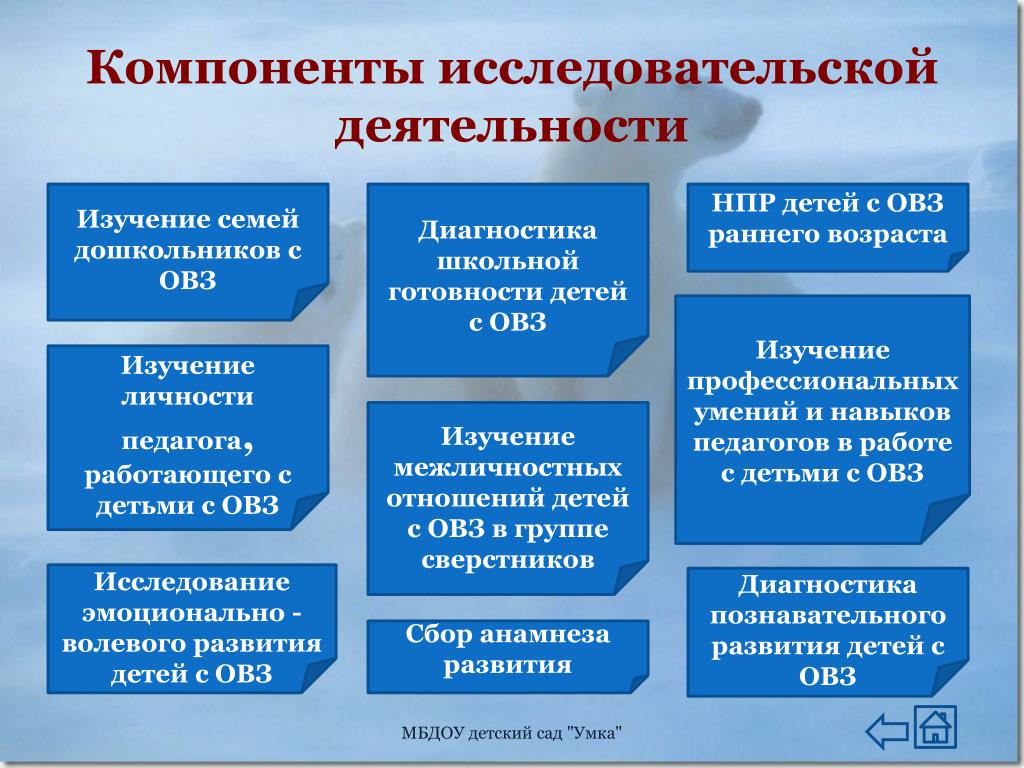 Компоненты исследовательской деятельности

Изучение семей дошкольников с ОВЗ

Изучение личности педагога, работающего с детьми с ОВЗ

Исследование эмоционально - волевого развития детей с ОВЗ

Диагностика школьной готовности детей с ОВЗ

Изучение межличностных отношений детей с ОВЗ в группе сверстников

Сбор анамнеза развития

НПР детей с ОВЗ раннего возраста

Изучение профессиональных умений и навыков педагогов в работе с детьми с ОВЗ

Диагностика познавательного развития детей с ОВЗ

МБДОУ детский сад "Умка"